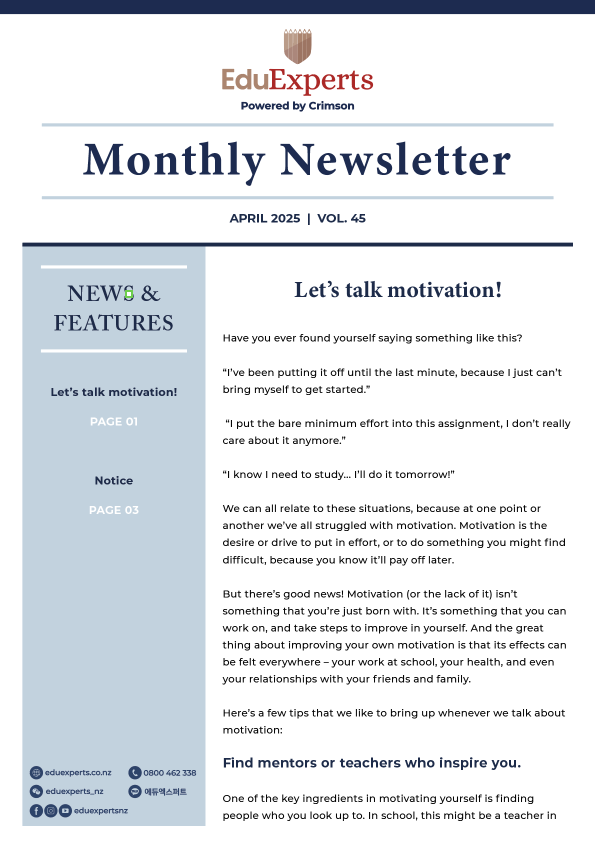 EduExperts
Powered by Crimson

Monthly Newsletter

APRIL 2025 | VOL. 45

NEWS & FEATURES

Let's talk motivation!

PAGE 01

Notice

PAGE 03

eduexperts.co.nz
0800 462 338
eduexperts_nz
에듀엑스퍼트
eduexpertsnz

Let's talk motivation!

Have you ever found yourself saying something like this?

"I've been putting it off until the last minute, because I just can't bring myself to get started."

"I put the bare minimum effort into this assignment, I don't really care about it anymore."

"I know I need to study... I'll do it tomorrow!"

We can all relate to these situations, because at one point or another we've all struggled with motivation. Motivation is the desire or drive to put in effort, or to do something you might find difficult, because you know it'll pay off later.

But there's good news! Motivation (or the lack of it) isn't something that you're just born with. It's something that you can work on, and take steps to improve in yourself. And the great thing about improving your own motivation is that its effects can be felt everywhere – your work at school, your health, and even your relationships with your friends and family.

Here's a few tips that we like to bring up whenever we talk about motivation:

Find mentors or teachers who inspire you.

One of the key ingredients in motivating yourself is finding people who you look up to. In school, this might be a teacher in